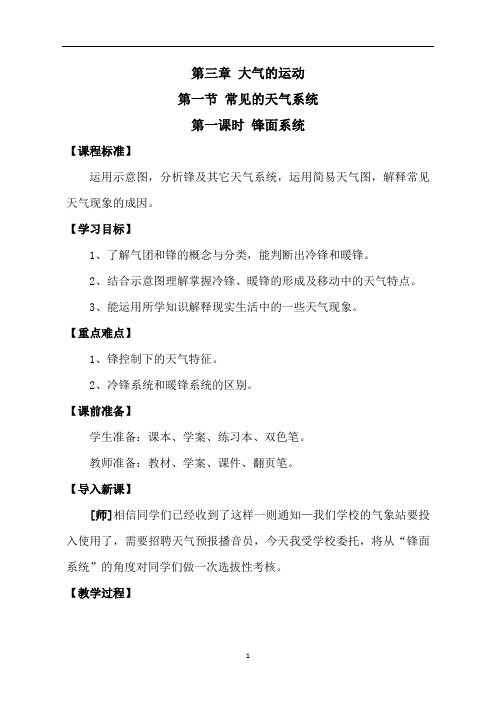 第三章 大气的运动

第一节 常见的天气系统

第一课时 锋面系统

【课程标准】

运用示意图，分析锋及其它天气系统，运用简易天气图，解释常见天气现象的成因。

【学习目标】

1、了解气团和锋的概念与分类，能判断出冷锋和暖锋。

2、结合示意图理解掌握冷锋、暖锋的形成及移动中的天气特点。

3、能运用所学知识解释现实生活中的一些天气现象。

【重点难点】

1、锋控制下的天气特征。

2、冷锋系统和暖锋系统的区别。

【课前准备】

学生准备：课本、学案、练习本、双色笔。

教师准备：教材、学案、课件、翻页笔。

【导入新课】

[师]相信同学们已经收到了这样一则通知—我们学校的气象站要投入使用了，需要招聘天气预报播音员，今天我受学校委托，将从“锋面系统”的角度对同学们做一次选拔性考核。

【教学过程】

1